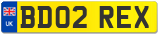 UK
BD02 REX